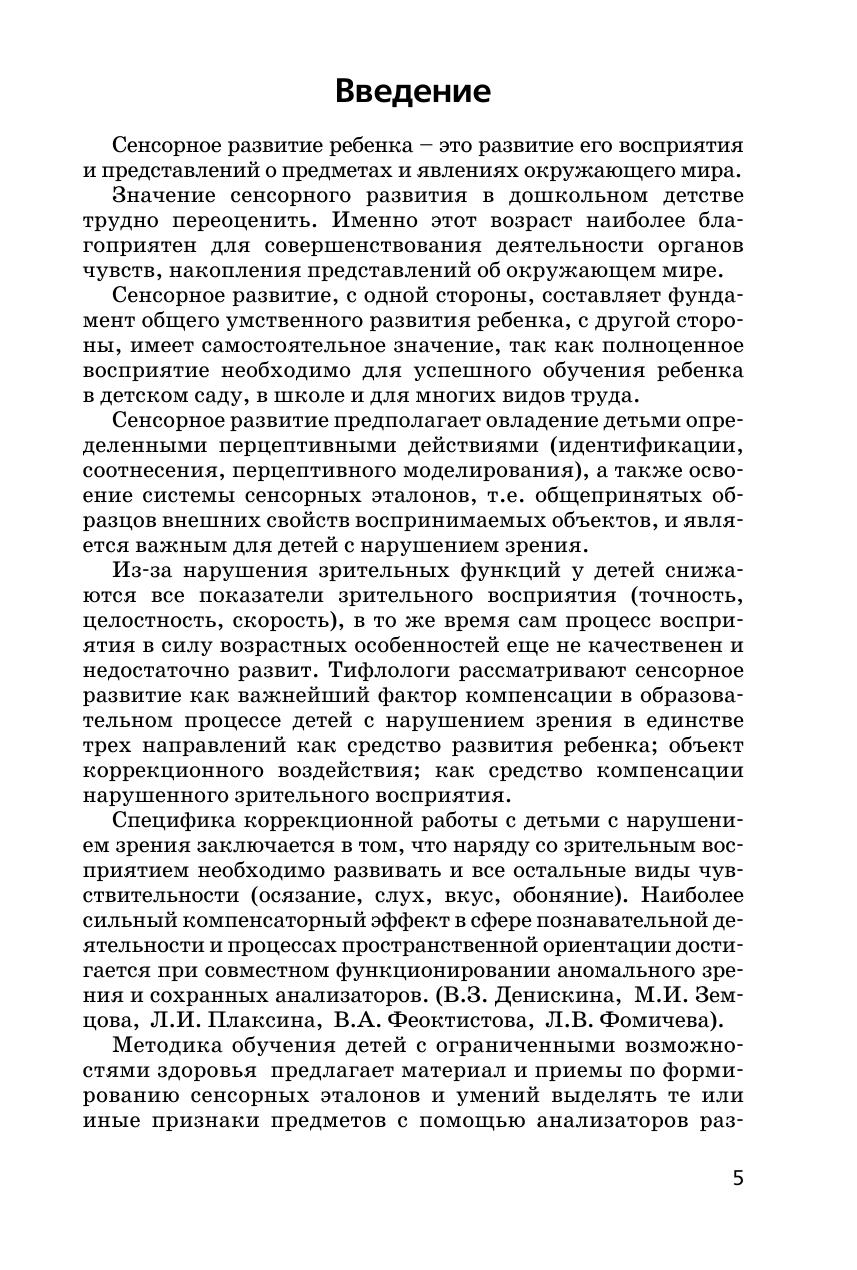 Введение

Сенсорное развитие ребенка – это развитие его восприятия и представлений о предметах и явлениях окружающего мира.

Значение сенсорного развития в дошкольном детстве трудно переоценить. Именно этот возраст наиболее благоприятен для совершенствования деятельности органов чувств, накопления представлений об окружающем мире.

Сенсорное развитие, с одной стороны, составляет фундамент общего умственного развития ребенка, с другой стороны, имеет самостоятельное значение, так как полноценное восприятие необходимо для успешного обучения ребенка в детском саду, в школе и для многих видов труда.

Сенсорное развитие предполагает овладение детьми определенными перцептивными действиями (идентификации, соотнесения, перцептивного моделирования), а также освоение системы сенсорных эталонов, т.е. общепринятых образцов внешних свойств воспринимаемых объектов, и является важным для детей с нарушением зрения.

Из-за нарушения зрительных функций у детей снижаются все показатели зрительного восприятия (точность, целостность, скорость), в то же время сам процесс восприятия в силу возрастных особенностей еще не качественен и недостаточно развит. Тифлологи рассматривают сенсорное развитие как важнейший фактор компенсации в образовательном процессе детей с нарушением зрения в единстве трех направлений как средство развития ребенка; объект коррекционного воздействия; как средство компенсации нарушенного зрительного восприятия.

Специфика коррекционной работы с детьми с нарушением зрения заключается в том, что наряду со зрительным восприятием необходимо развивать и все остальные виды чувствительности (осязание, слух, вкус, обоняние). Наиболее сильный компенсаторный эффект в сфере познавательной деятельности и процессах пространственной ориентации достигается при совместном функционировании аномального зрения и сохранных анализаторов. (В.З. Денискина, М.И. Земцова, Л.И. Плаксина, В.А. Феоктистова, Л.В. Фомичева).

Методика обучения детей с ограниченными возможностями здоровья предлагает материал и приемы по формированию сенсорных эталонов и умений выделять те или иные признаки предметов с помощью анализаторов раз-

5